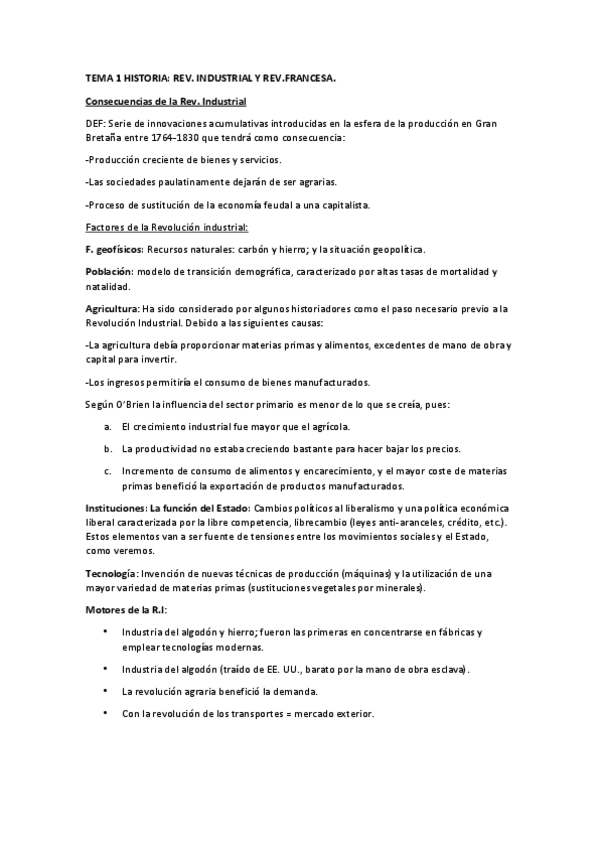 TEMA 1 HISTORIA: REV. INDUSTRIAL Y REV.FRANCESA.

Consecuencias de la Rev. Industrial

DEF: Serie de innovaciones acumulativas introducidas en la esfera de la producción en Gran Bretaña entre 1764-1830 que tendrá como consecuencia:

-Producción creciente de bienes y servicios.

-Las sociedades paulatinamente dejarán de ser agrarias.

-Proceso de sustitución de la economía feudal a una capitalista.

Factores de la Revolución industrial:

F. geofísicos: Recursos naturales: carbón y hierro; y la situación geopolítica.

Población: modelo de transición demográfica, caracterizado por altas tasas de mortalidad y natalidad.

Agricultura: Ha sido considerado por algunos historiadores como el paso necesario previo a la Revolución Industrial. Debido a las siguientes causas:

-La agricultura debía proporcionar materias primas y alimentos, excedentes de mano de obra y capital para invertir.

-Los ingresos permitiría el consumo de bienes manufacturados.

Según O'Brien la influencia del sector primario es menor de lo que se creía, pues:

a. El crecimiento industrial fue mayor que el agrícola.

b. La productividad no estaba creciendo bastante para hacer bajar los precios.

c. Incremento de consumo de alimentos y encarecimiento, y el mayor coste de materias primas benefició la exportación de productos manufacturados.

Instituciones: La función del Estado: Cambios políticos al liberalismo y una política económica liberal caracterizada por la libre competencia, librecambio (leyes anti-aranceles, crédito, etc.). Estos elementos van a ser fuente de tensiones entre los movimientos sociales y el Estado, como veremos.

Tecnología: Invención de nuevas técnicas de producción (máquinas) y la utilización de una mayor variedad de materias primas (sustituciones vegetales por minerales).

Motores de la R.I:

• Industria del algodón y hierro; fueron las primeras en concentrarse en fábricas y emplear tecnologías modernas.

• Industria del algodón (traído de EE. UU., barato por la mano de obra esclava).

• La revolución agraria benefició la demanda.

• Con la revolución de los transportes = mercado exterior.